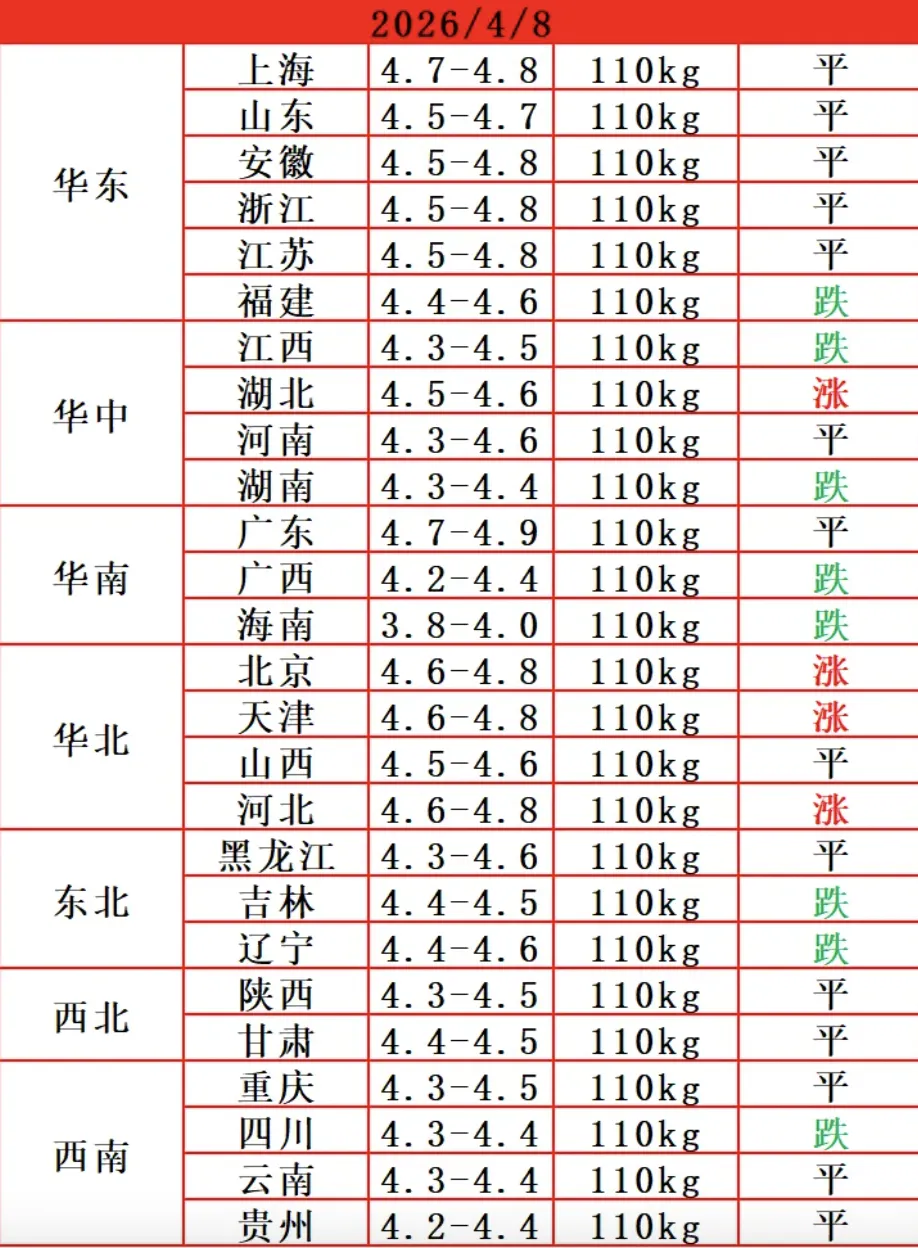 2026/4/8

| | | | | |
|---|---|---|---|---|
| 华东 | 上海 | 4.7-4.8 | 110kg | 平 |
| | 山东 | 4.5-4.7 | 110kg | 平 |
| | 安徽 | 4.5-4.8 | 110kg | 平 |
| | 浙江 | 4.5-4.8 | 110kg | 平 |
| | 江苏 | 4.5-4.8 | 110kg | 平 |
| | 福建 | 4.4-4.6 | 110kg | 跌 |
| 华中 | 江西 | 4.3-4.5 | 110kg | 跌 |
| | 湖北 | 4.5-4.6 | 110kg | 涨 |
| | 河南 | 4.3-4.6 | 110kg | 平 |
| | 湖南 | 4.3-4.4 | 110kg | 跌 |
| 华南 | 广东 | 4.7-4.9 | 110kg | 平 |
| | 广西 | 4.2-4.4 | 110kg | 跌 |
| | 海南 | 3.8-4.0 | 110kg | 跌 |
| 华北 | 北京 | 4.6-4.8 | 110kg | 涨 |
| | 天津 | 4.6-4.8 | 110kg | 涨 |
| | 山西 | 4.5-4.6 | 110kg | 平 |
| | 河北 | 4.6-4.8 | 110kg | 涨 |
| 东北 | 黑龙江 | 4.3-4.6 | 110kg | 平 |
| | 吉林 | 4.4-4.5 | 110kg | 跌 |
| | 辽宁 | 4.4-4.6 | 110kg | 跌 |
| 西北 | 陕西 | 4.3-4.5 | 110kg | 平 |
| | 甘肃 | 4.4-4.5 | 110kg | 平 |
| 西南 | 重庆 | 4.3-4.5 | 110kg | 平 |
| | 四川 | 4.3-4.4 | 110kg | 跌 |
| | 云南 | 4.3-4.4 | 110kg | 平 |
| | 贵州 | 4.2-4.4 | 110kg | 平 |